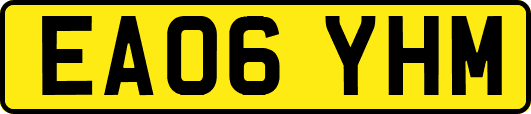 EA06 YHM